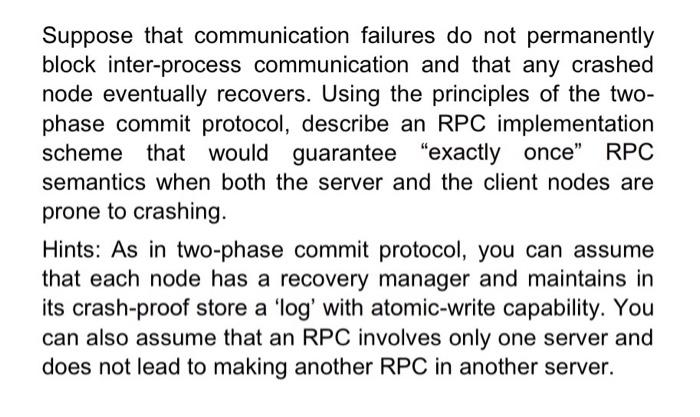 Suppose that communication failures do not permanently block inter-process communication and that any crashed node eventually recovers. Using the principles of the two-phase commit protocol, describe an RPC implementation scheme that would guarantee “exactly once” RPC semantics when both the server and the client nodes are prone to crashing.

Hints: As in two-phase commit protocol, you can assume that each node has a recovery manager and maintains in its crash-proof store a ‘log’ with atomic-write capability. You can also assume that an RPC involves only one server and does not lead to making another RPC in another server.